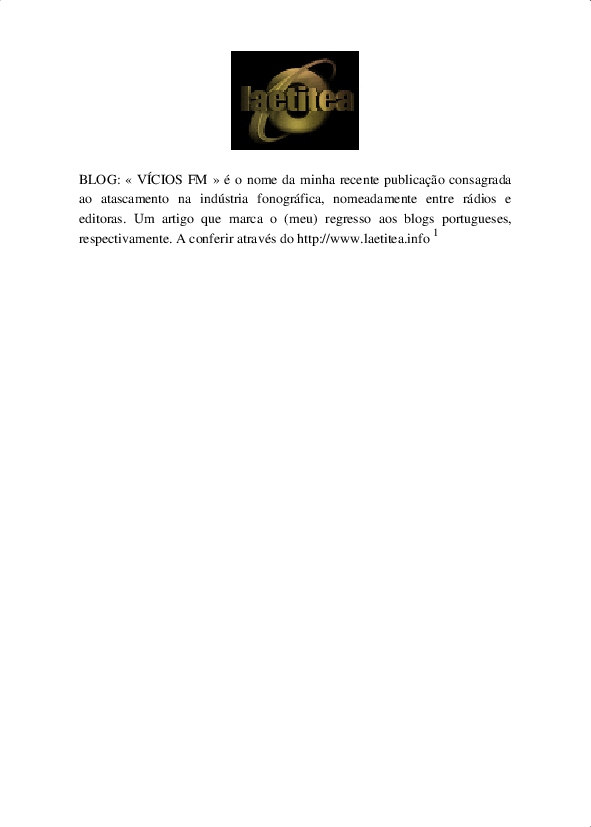 laetitea

BLOG: « VÍCIOS FM » é o nome da minha recente publicação consagrada ao atascamento na indústria fonográfica, nomeadamente entre rádios e editoras. Um artigo que marca o (meu) regresso aos blogs portugueses, respectivamente. A conferir através do http://www.laetitea.info $^{1}$